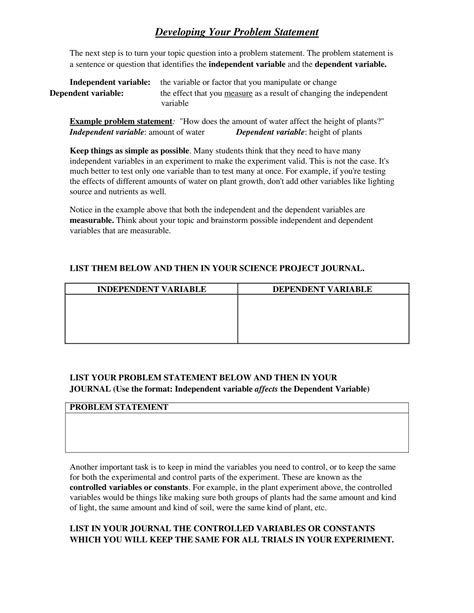 Developing Your Problem Statement

The next step is to turn your topic question into a problem statement. The problem statement is a sentence or question that identifies the independent variable and the dependent variable.

Independent variable: the variable or factor that you manipulate or change
Dependent variable: the effect that you measure as a result of changing the independent variable

Example problem statement: "How does the amount of water affect the height of plants?"
Independent variable: amount of water Dependent variable: height of plants

Keep things as simple as possible. Many students think that they need to have many independent variables in an experiment to make the experiment valid. This is not the case. It's much better to test only one variable than to test many at once. For example, if you're testing the effects of different amounts of water on plant growth, don't add other variables like lighting source and nutrients as well.

Notice in the example above that both the independent and the dependent variables are measurable. Think about your topic and brainstorm possible independent and dependent variables that are measurable.

LIST THEM BELOW AND THEN IN YOUR SCIENCE PROJECT JOURNAL.

| INDEPENDENT VARIABLE | DEPENDENT VARIABLE |
|---|---|
| | |

LIST YOUR PROBLEM STATEMENT BELOW AND THEN IN YOUR JOURNAL (Use the format: Independent variable affects the Dependent Variable)

| PROBLEM STATEMENT |
|---|
| |

Another important task is to keep in mind the variables you need to control, or to keep the same for both the experimental and control parts of the experiment. These are known as the controlled variables or constants. For example, in the plant experiment above, the controlled variables would be things like making sure both groups of plants had the same amount and kind of light, the same amount and kind of soil, were the same kind of plant, etc.

LIST IN YOUR JOURNAL THE CONTROLLED VARIABLES OR CONSTANTS WHICH YOU WILL KEEP THE SAME FOR ALL TRIALS IN YOUR EXPERIMENT.